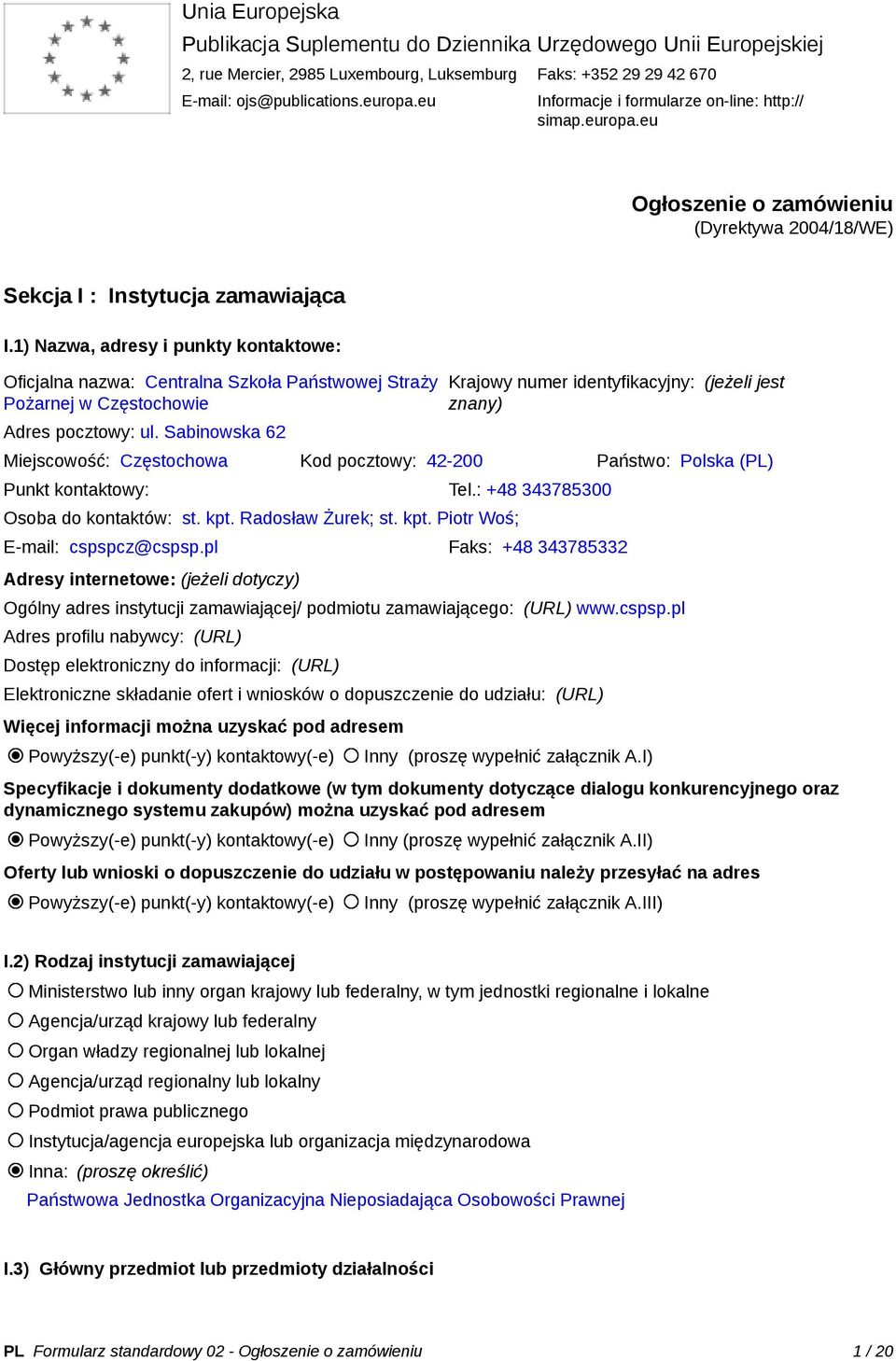 Unia Europejska
Publikacja Suplementu do Dziennika Urzędowego Unii Europejskiej
2, rue Mercier, 2985 Luxembourg, Luksemburg
Faks: +352 29 29 42 670
E-mail: ojs@publications.europa.eu
Informacje i formularze on-line: http://simap.europa.eu

Ogłoszenie o zamówieniu
(Dyrektywa 2004/18/WE)

Sekcja I : Instytucja zamawiająca

I.1) Nazwa, adresy i punkty kontaktowe:

Oficjalna nazwa: Centralna Szkoła Państwowej Straży Pożarnej w Częstochowie
Krajowy numer identyfikacyjny: (jeżeli jest znany)
Adres pocztowy: ul. Sabinowska 62
Miejscowość: Częstochowa Kod pocztowy: 42-200 Państwo: Polska (PL)
Punkt kontaktowy: Tel.: +48 343785300
Osoba do kontaktów: st. kpt. Radosław Żurek; st. kpt. Piotr Woś;
E-mail: cspspcz@cspsp.pl Faks: +48 343785332
Adresy internetowe: (jeżeli dotyczy)
Ogólny adres instytucji zamawiającej/ podmiotu zamawiającego: (URL) www.cspsp.pl
Adres profilu nabywcy: (URL)
Dostęp elektroniczny do informacji: (URL)
Elektroniczne składanie ofert i wniosków o dopuszczenie do udziału: (URL)
Więcej informacji można uzyskać pod adresem
Powyższy(-e) punkt(-y) kontaktowy(-e) Inny (proszę wypełnić załącznik A.I)
Specyfikacje i dokumenty dodatkowe (w tym dokumenty dotyczące dialogu konkurencyjnego oraz dynamicznego systemu zakupów) można uzyskać pod adresem
Powyższy(-e) punkt(-y) kontaktowy(-e) Inny (proszę wypełnić załącznik A.II)
Oferty lub wnioski o dopuszczenie do udziału w postępowaniu należy przesyłać na adres
Powyższy(-e) punkt(-y) kontaktowy(-e) Inny (proszę wypełnić załącznik A.III)

I.2) Rodzaj instytucji zamawiającej
Ministerstwo lub inny organ krajowy lub federalny, w tym jednostki regionalne i lokalne
Agencja/urząd krajowy lub federalny
Organ władzy regionalnej lub lokalnej
Agencja/urząd regionalny lub lokalny
Podmiot prawa publicznego
Instytucja/agencja europejska lub organizacja międzynarodowa
Inna: (proszę określić)
Państwowa Jednostka Organizacyjna Nieposiadająca Osobowości Prawnej

I.3) Główny przedmiot lub przedmioty działalności

PL Formularz standardowy 02 - Ogłoszenie o zamówieniu 1 / 20